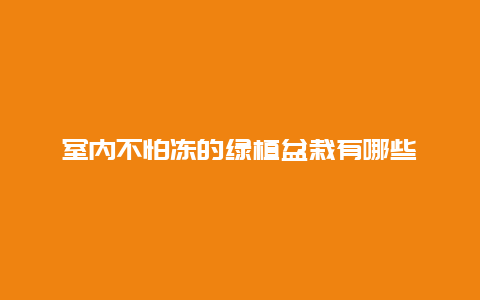 室内不怕冻的绿植盆栽有哪些